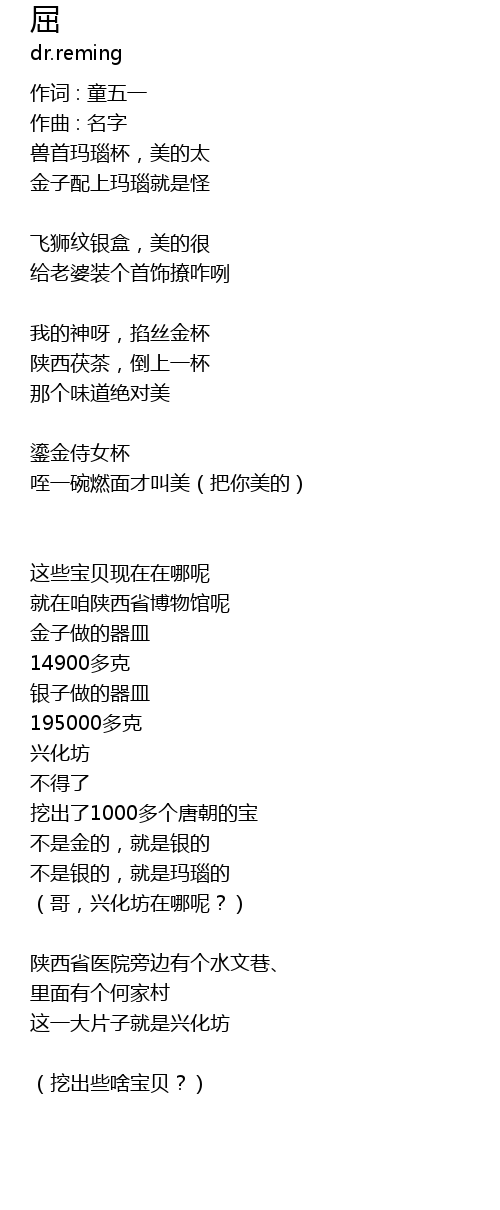 屈
dr.reming

作词：童五一
作曲：名字
兽首玛瑙杯，美的太
金子配上玛瑙就是怪

飞狮纹银盒，美的很
给老婆装个首饰撩咋咧

我的神呀，掐丝金杯
陕西茯茶，倒上一杯
那个味道绝对美

鎏金侍女杯
咥一碗燃面才叫美（把你美的）

这些宝贝现在在哪呢
就在咱陕西省博物馆呢
金子做的器皿
14900多克
银子做的器皿
195000多克
兴化坊
不得了
挖出了1000多个唐朝的宝
不是金的，就是银的
不是银的，就是玛瑙的
（哥，兴化坊在哪呢？）

陕西省医院旁边有个水文巷、
里面有个何家村
这一大片子就是兴化坊

（挖出些啥宝贝？）